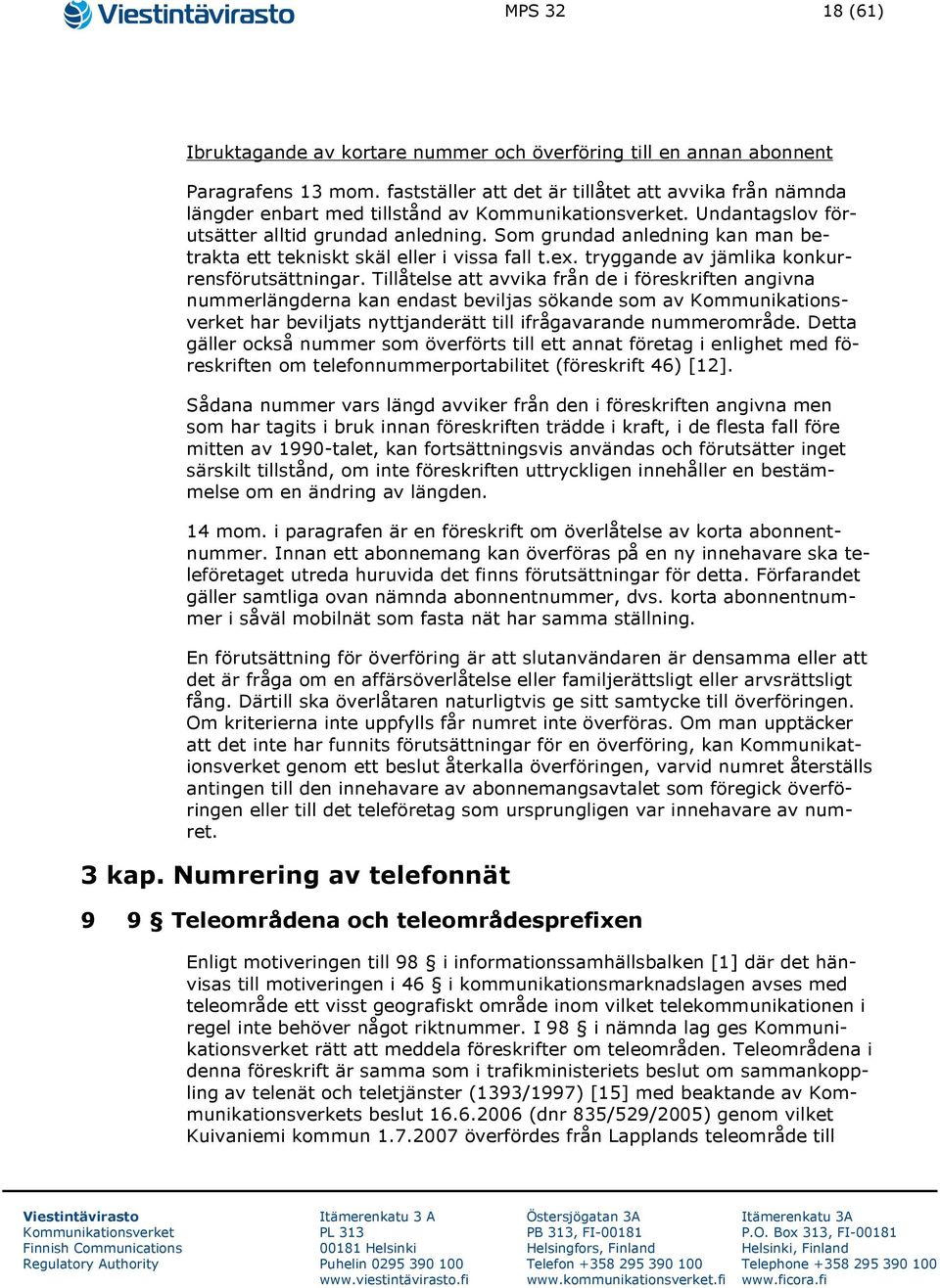 Viestintävirasto

MPS 32

18 (61)

Ibruktagande av kortare nummer och överföring till en annan abonnent

Paragrafens 13 mom. fastställer att det är tillåtet att avvika från nämnda längder enbart med tillstånd av Kommunikationsverket. Undantagslov förutsätter alltid grundad anledning. Som grundad anledning kan man betrakta ett tekniskt skäl eller i vissa fall t.ex. tryggande av jämlika konkurrensförutsättningar. Tillåtelse att avvika från de i föreskriften angivna nummerlängderna kan endast beviljas sökande som av Kommunikationsverket har beviljats nyttjanderätt till ifrågavarande nummerområde. Detta gäller också nummer som överförts till ett annat företag i enlighet med föreskriften om telefonnummerportabilitet (föreskrift 46) [12].

Sådana nummer vars längd avviker från den i föreskriften angivna men som har tagits i bruk innan föreskriften trädde i kraft, i de flesta fall före mitten av 1990-talet, kan fortsättningsvis användas och förutsätter inget särskilt tillstånd, om inte föreskriften uttryckligen innehåller en bestämmelse om en ändring av längden.

14 mom. i paragrafen är en föreskrift om överlåtelse av korta abonnentnummer. Innan ett abonnemang kan överföras på en ny innehavare ska teleföretaget utreda huruvida det finns förutsättningar för detta. Förfarandet gäller samtliga ovan nämnda abonnentnummer, dvs. korta abonnentnummer i såväl mobilnät som fasta nät har samma ställning.

En förutsättning för överföring är att slutanvändaren är densamma eller att det är fråga om en affärsöverlåtelse eller familjerättsligt eller arvsrättsligt fång. Därtill ska överlåtaren naturligtvis ge sitt samtycke till överföringen. Om kriterierna inte uppfylls får numret inte överföras. Om man upptäcker att det inte har funnits förutsättningar för en överföring, kan Kommunikationsverket genom ett beslut återkalla överföringen, varvid numret återställs antingen till den innehavare av abonnemangsavtalet som föregick överföringen eller till det teleföretag som ursprungligen var innehavare av numret.

3 kap. Numrering av telefonnät

9 9 § Teleområdena och teleområdesprefixen

Enligt motiveringen till 98 § i informationssamhällsbalken [1] där det hänvisas till motiveringen i 46 § i kommunikationsmarknadslagen avses med teleområde ett visst geografiskt område inom vilket telekommunikationen i regel inte behöver något riktnummer. I 98 § i nämnda lag ges Kommunikationsverket rätt att meddela föreskrifter om teleområden. Teleområdena i denna föreskrift är samma som i trafikministeriets beslut om sammankoppling av telenät och teletjänster (1393/1997) [15] med beaktande av Kommunikationsverkets beslut 16.6.2006 (dnr 835/529/2005) genom vilket Kuivaniemi kommun 1.7.2007 överfördes från Lapplands teleområde till

Viestintävirasto
Kommunikationsverket
Finnish Communications Regulatory Authority

Itämerenkatu 3 A
PL 313
00181 Helsinki
Puhelin 0295 390 100
www.viestintävirasto.fi

Östersjögatan 3A
PB 313, FI-00181
Helsingfors, Finland
Telefon +358 295 390 100
www.kommunikationsverket.fi

Itämerenkatu 3A
P.O. Box 313, FI-00181
Helsinki, Finland
Telephone +358 295 390 100
www.ficora.fi